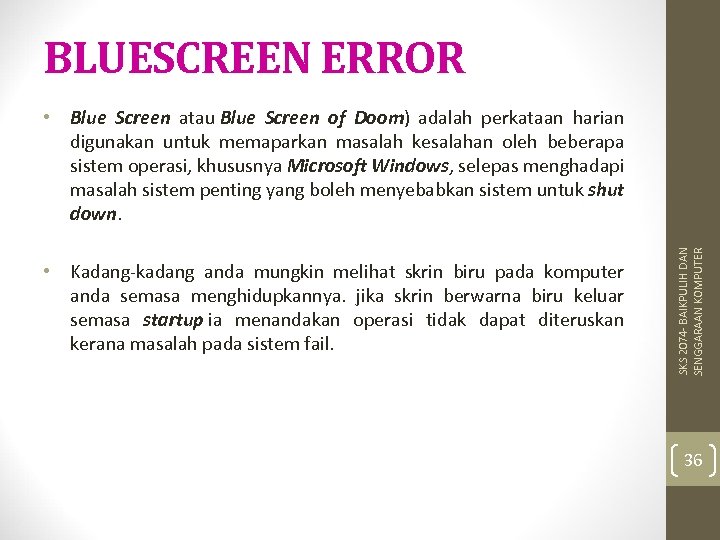 BLUESCREEN ERROR

• Blue Screen atau Blue Screen of Doom) adalah perkataan harian digunakan untuk memaparkan masalah kesalahan oleh beberapa sistem operasi, khususnya Microsoft Windows, selepas menghadapi masalah sistem penting yang boleh menyebabkan sistem untuk shut down.

• Kadang-kadang anda mungkin melihat skrin biru pada komputer anda semasa menghidupkannya. jika skrin berwarna biru keluar semasa startup ia menandakan operasi tidak dapat diteruskan kerana masalah pada sistem fail.

SKS 2074- BAIKPULIH DAN SENGGARAAN KOMPUTER

36